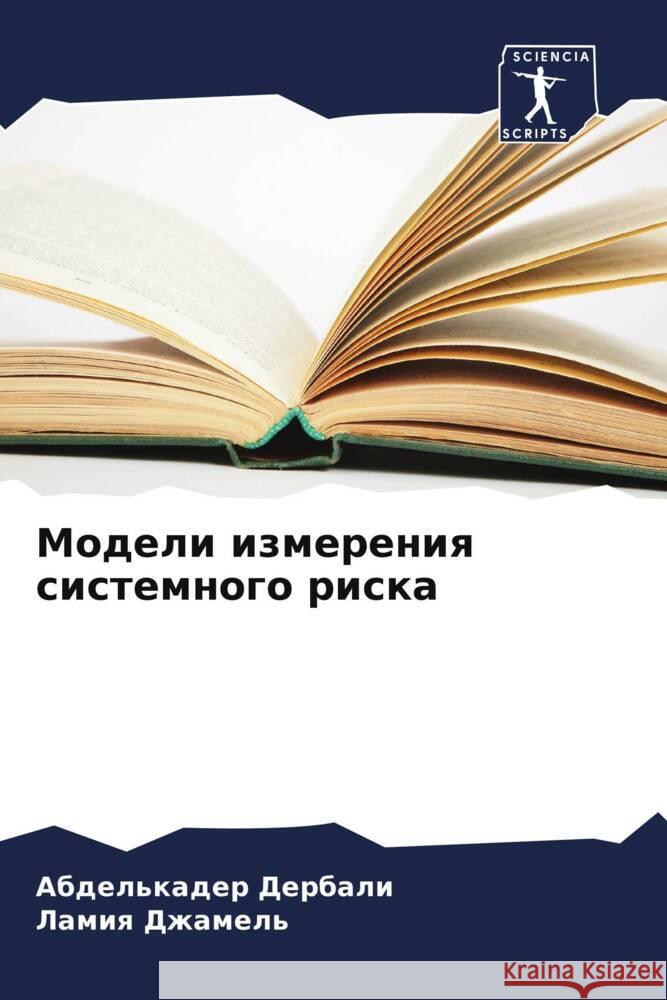 SCIENCIA
SCRIPTS

Модели измерения системного риска

Абделькадер Дербали
Ламия Джамель